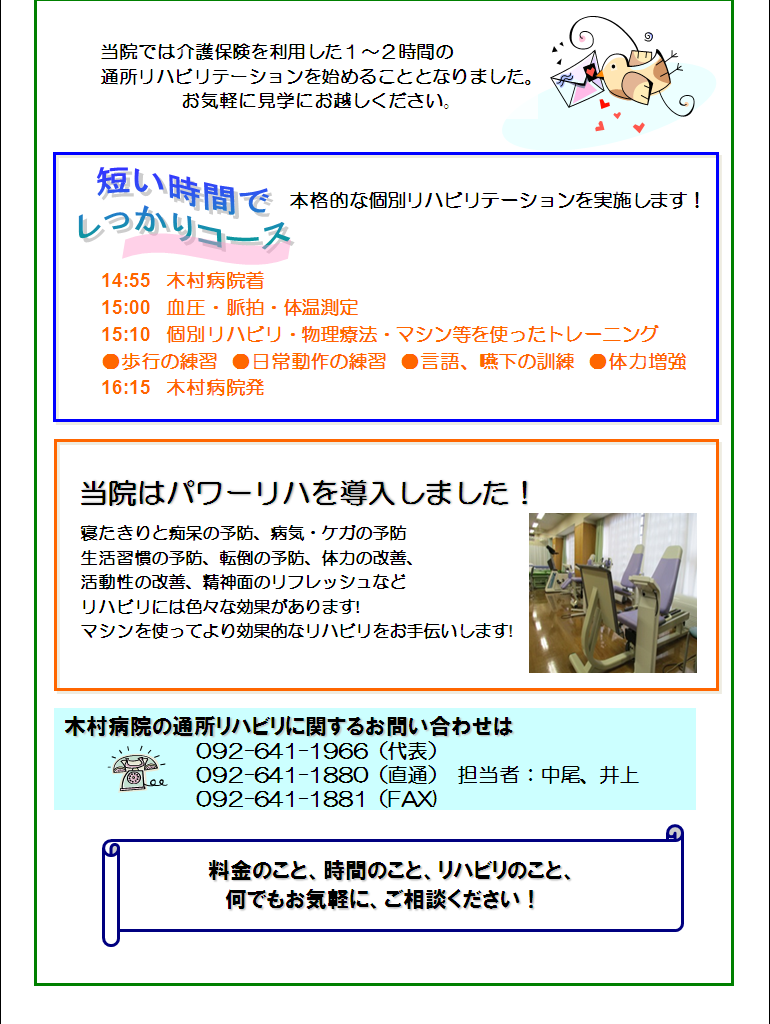 当院では介護保険を利用した１～２時間の
通所リハビリテーションを始めることとなりました。
お気軽に見学にお越しください。

短い時間で
しっかりコース

本格的な個別リハビリテーションを実施します！

14:55　木村病院着
15:00　血圧・脈拍・体温測定
15:10　個別リハビリ・物理療法・マシン等を使ったトレーニング
●歩行の練習　●日常動作の練習　●言語、嚥下の訓練　●体力増強
16:15　木村病院発

当院はパワーリハを導入しました！

寝たきりと痴呆の予防、病気・ケガの予防
生活習慣の予防、転倒の予防、体力の改善、
活動性の改善、精神面のリフレッシュなど
リハビリには色々な効果があります!
マシンを使ってより効果的なリハビリをお手伝いします!

木村病院の通所リハビリに関するお問い合わせは
092-641-1966（代表）
092-641-1880（直通）　担当者：中尾、井上
092-641-1881（FAX）

料金のこと、時間のこと、リハビリのこと、
何でもお気軽に、ご相談ください！